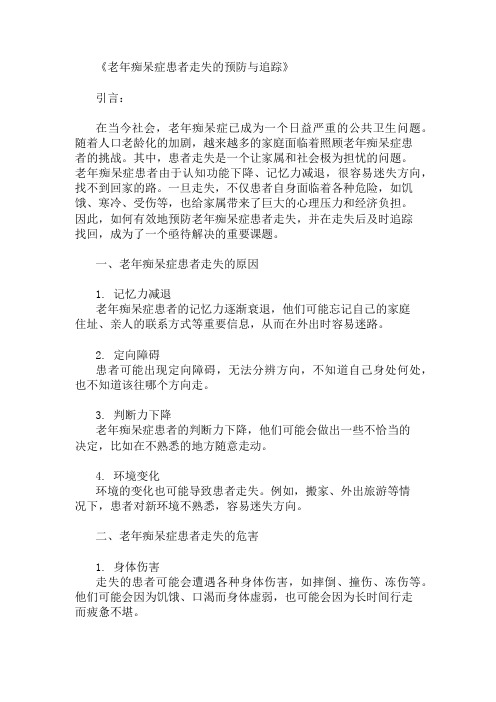 《老年痴呆症患者走失的预防与追踪》

引言：

在当今社会，老年痴呆症已成为一个日益严重的公共卫生问题。随着人口老龄化的加剧，越来越多的家庭面临着照顾老年痴呆症患者的挑战。其中，患者走失是一个让家属和社会极为担忧的问题。老年痴呆症患者由于认知功能下降、记忆力减退，很容易迷失方向，找不到回家的路。一旦走失，不仅患者自身面临着各种危险，如饥饿、寒冷、受伤等，也给家属带来了巨大的心理压力和经济负担。因此，如何有效地预防老年痴呆症患者走失，并在走失后及时追踪找回，成为了一个亟待解决的重要课题。

一、老年痴呆症患者走失的原因

1. 记忆力减退
老年痴呆症患者的记忆力逐渐衰退，他们可能忘记自己的家庭住址、亲人的联系方式等重要信息，从而在外出时容易迷路。

2. 定向障碍
患者可能出现定向障碍，无法分辨方向，不知道自己身处何处，也不知道该往哪个方向走。

3. 判断力下降
老年痴呆症患者的判断力下降，他们可能会做出一些不恰当的决定，比如在不熟悉的地方随意走动。

4. 环境变化
环境的变化也可能导致患者走失。例如，搬家、外出旅游等情况下，患者对新环境不熟悉，容易迷失方向。

二、老年痴呆症患者走失的危害

1. 身体伤害
走失的患者可能会遭遇各种身体伤害，如摔倒、撞伤、冻伤等。他们可能会因为饥饿、口渴而身体虚弱，也可能会因为长时间行走而疲惫不堪。